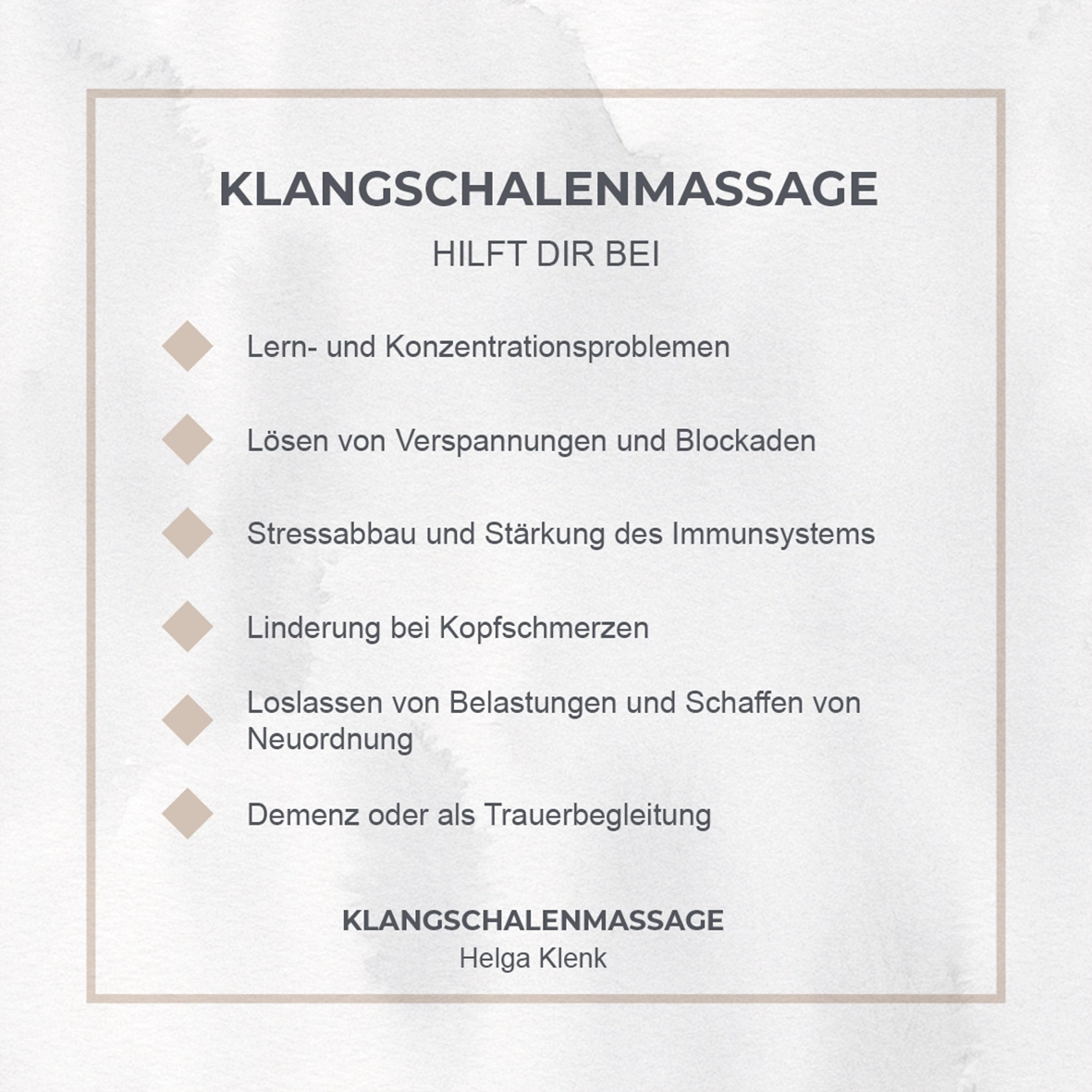 KLANGSCHALENMASSAGE

HILFT DIR BEI

Lern- und Konzentrationsproblemen

Lösen von Verspannungen und Blockaden

Stressabbau und Stärkung des Immunsystems

Linderung bei Kopfschmerzen

Loslassen von Belastungen und Schaffen von Neuordnung

Demenz oder als Trauerbegleitung

KLANGSCHALENMASSAGE
Helga Klenk